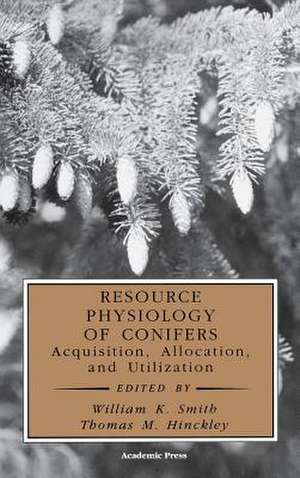 RESOURCE PHYSIOLOGY OF CONIFERS
Acquisition, Allocation, and Utilization

EDITED BY
William K. Smith
Thomas M. Hinckley

Academic Press